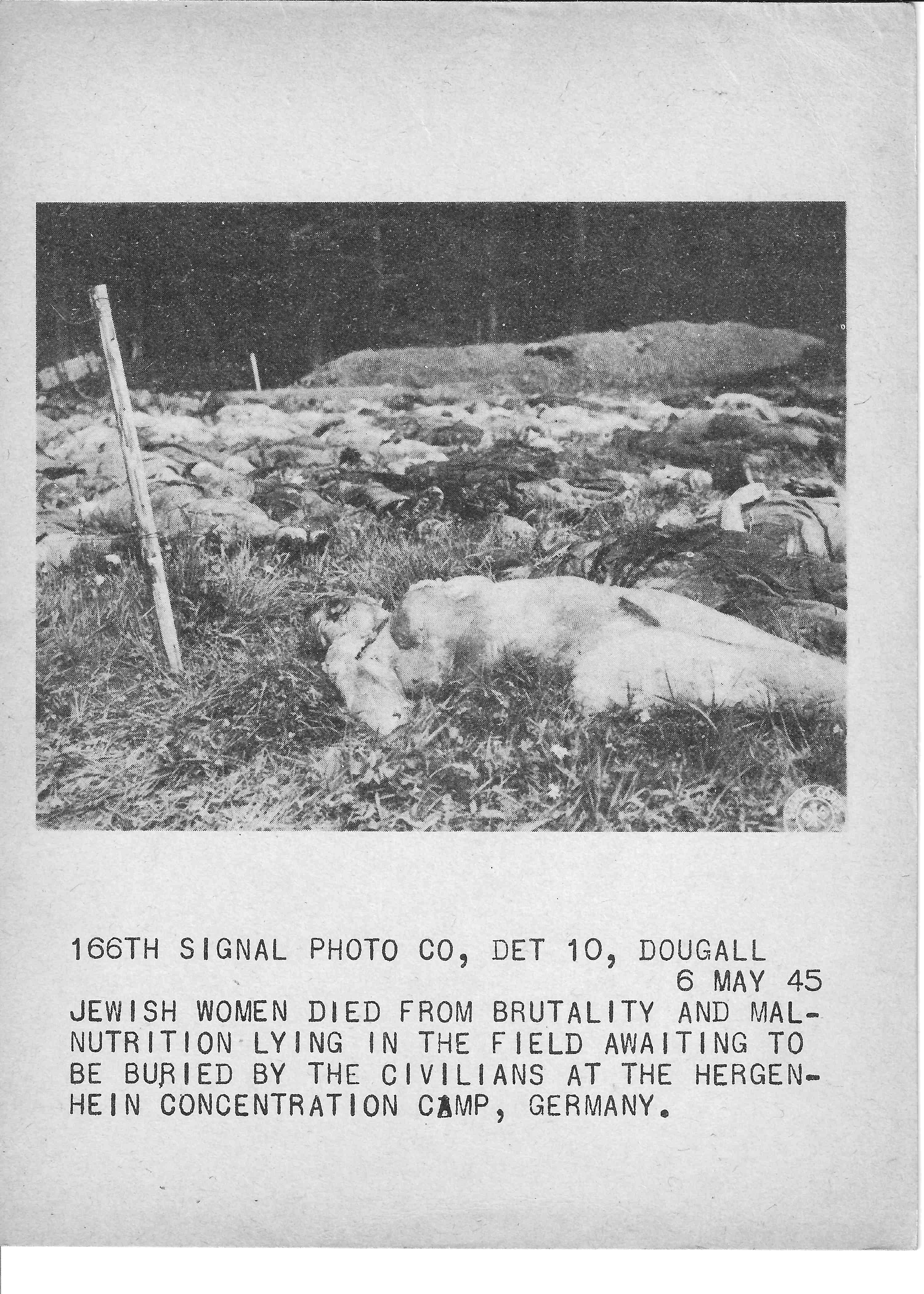 166TH SIGNAL PHOTO CO, DET 10, DOUGALL
6 MAY 45
JEWISH WOMEN DIED FROM BRUTALITY AND MALNUTRITION LYING IN THE FIELD AWAITING TO BE BURIED BY THE CIVILIANS AT THE HERGENHEIN CONCENTRATION CAMP, GERMANY.